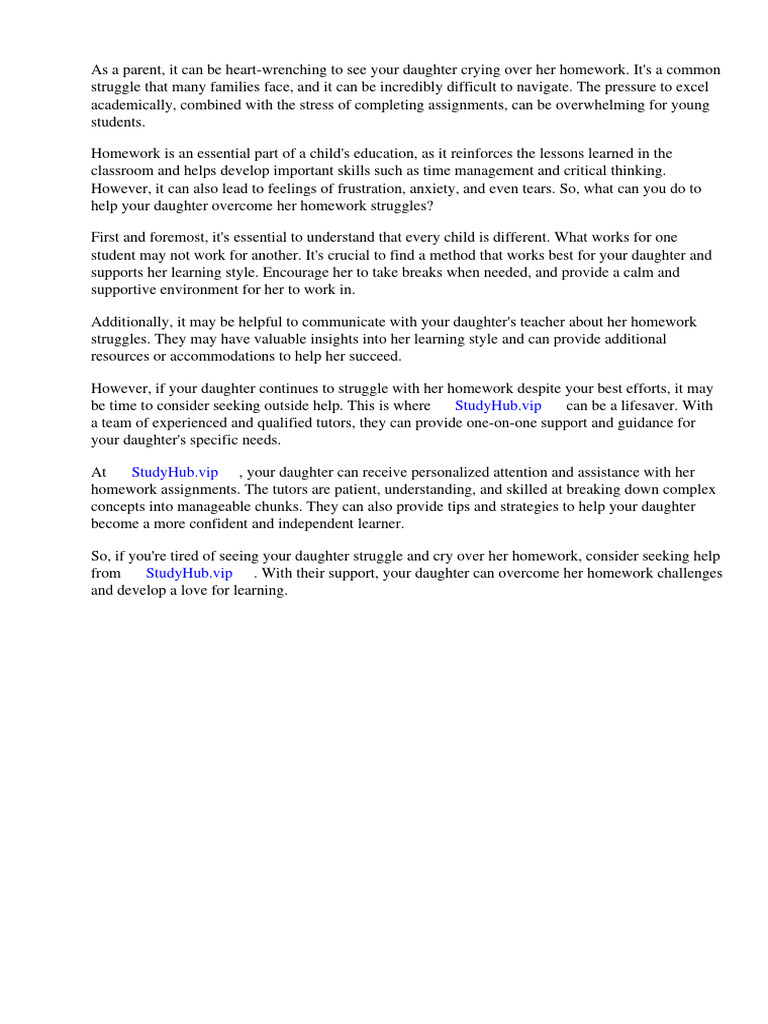 As a parent, it can be heart-wrenching to see your daughter crying over her homework. It's a common struggle that many families face, and it can be incredibly difficult to navigate. The pressure to excel academically, combined with the stress of completing assignments, can be overwhelming for young students.

Homework is an essential part of a child's education, as it reinforces the lessons learned in the classroom and helps develop important skills such as time management and critical thinking. However, it can also lead to feelings of frustration, anxiety, and even tears. So, what can you do to help your daughter overcome her homework struggles?

First and foremost, it's essential to understand that every child is different. What works for one student may not work for another. It's crucial to find a method that works best for your daughter and supports her learning style. Encourage her to take breaks when needed, and provide a calm and supportive environment for her to work in.

Additionally, it may be helpful to communicate with your daughter's teacher about her homework struggles. They may have valuable insights into her learning style and can provide additional resources or accommodations to help her succeed.

However, if your daughter continues to struggle with her homework despite your best efforts, it may be time to consider seeking outside help. This is where StudyHub.vip can be a lifesaver. With a team of experienced and qualified tutors, they can provide one-on-one support and guidance for your daughter's specific needs.

At StudyHub.vip , your daughter can receive personalized attention and assistance with her homework assignments. The tutors are patient, understanding, and skilled at breaking down complex concepts into manageable chunks. They can also provide tips and strategies to help your daughter become a more confident and independent learner.

So, if you're tired of seeing your daughter struggle and cry over her homework, consider seeking help from StudyHub.vip . With their support, your daughter can overcome her homework challenges and develop a love for learning.